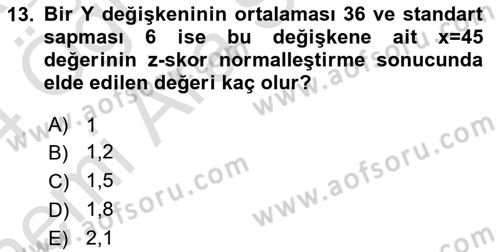 13. Bir Y değişkeninin ortalaması 36 ve standart sapması 6 ise bu değişkene ait x=45 değerinin z-skor normalleştirme sonucunda elde edilen değeri kaç olur?

A) 1
B) 1,2
C) 1,5
D) 1,8
E) 2,1

www.aofsoru.com
www.aofsoru.com
www.aofsoru.com
www.aofsoru.com